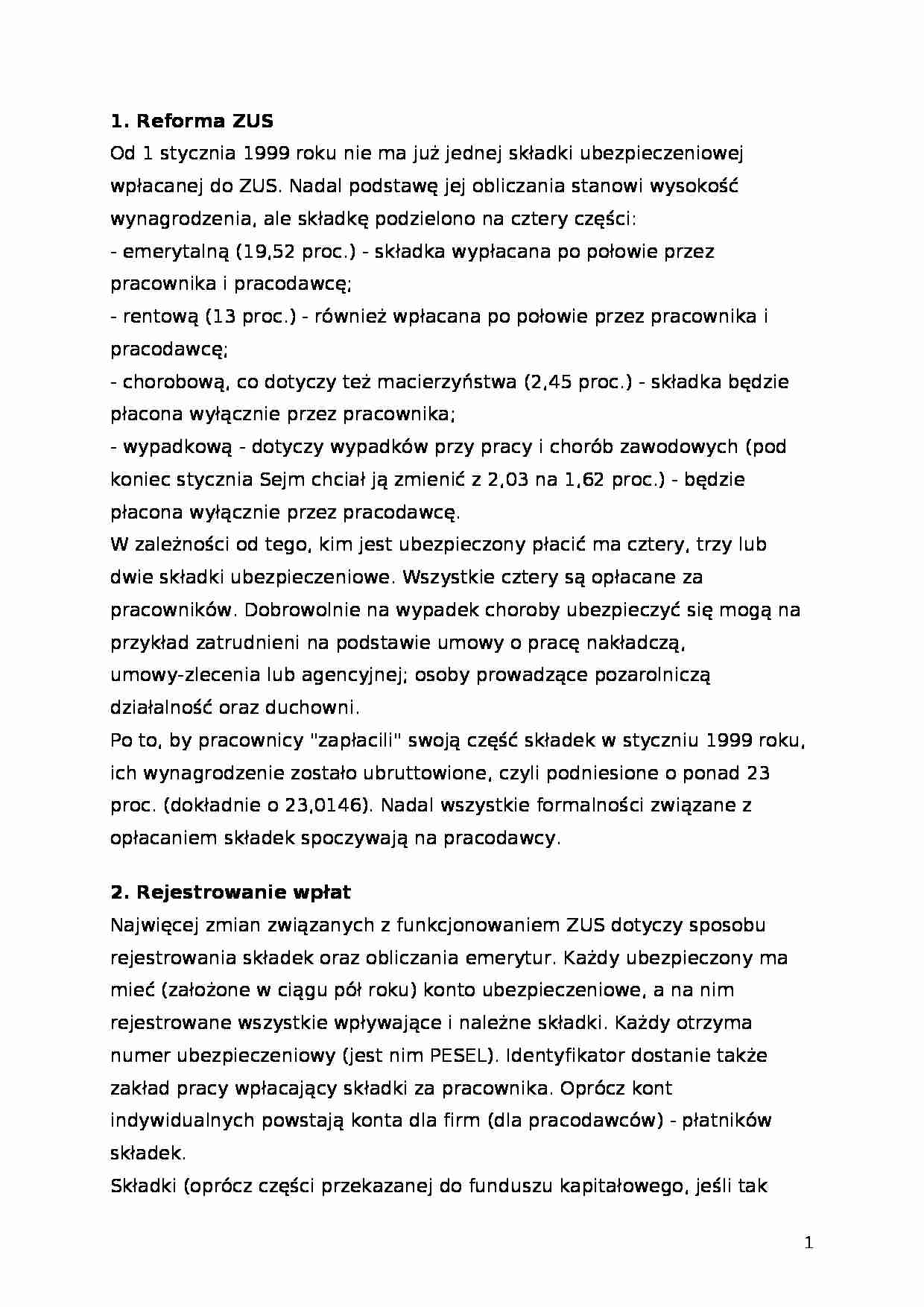 **1. Reforma ZUS**
Od 1 stycznia 1999 roku nie ma już jednej składki ubezpieczeniowej wpłacanej do ZUS. Nadal podstawę jej obliczania stanowi wysokość wynagrodzenia, ale składkę podzielono na cztery części:
- emerytalną (19,52 proc.) - składka wypłacana po połowie przez pracownika i pracodawcę;
- rentową (13 proc.) - również wpłacana po połowie przez pracownika i pracodawcę;
- chorobową, co dotyczy też macierzyństwa (2,45 proc.) - składka będzie płacona wyłącznie przez pracownika;
- wypadkową - dotyczy wypadków przy pracy i chorób zawodowych (pod koniec stycznia Sejm chciał ją zmienić z 2,03 na 1,62 proc.) - będzie płacona wyłącznie przez pracodawcę.
W zależności od tego, kim jest ubezpieczony płacić ma cztery, trzy lub dwie składki ubezpieczeniowe. Wszystkie cztery są opłacane za pracowników. Dobrowolnie na wypadek choroby ubezpieczyć się mogą na przykład zatrudnieni na podstawie umowy o pracę nakładczą, umowy-zlecenia lub agencyjnej; osoby prowadzące pozarolniczą działalność oraz duchowni.
Po to, by pracownicy "zapłacili" swoją część składek w styczniu 1999 roku, ich wynagrodzenie zostało ubruttowione, czyli podniesione o ponad 23 proc. (dokładnie o 23,0146). Nadal wszystkie formalności związane z opłacaniem składek spoczywają na pracodawcy.

**2. Rejestrowanie wpłat**
Najwięcej zmian związanych z funkcjonowaniem ZUS dotyczy sposobu rejestrowania składek oraz obliczania emerytur. Każdy ubezpieczony ma mieć (założone w ciągu pół roku) konto ubezpieczeniowe, a na nim rejestrowane wszystkie wpływające i należne składki. Każdy otrzyma numer ubezpieczeniowy (jest nim PESEL). Identyfikator dostanie także zakład pracy wpłacający składki za pracownika. Oprócz kont indywidualnych powstają konta dla firm (dla pracodawców) - płatników składek.
Składki (oprócz części przekazanej do funduszu kapitałowego, jeśli tak

1